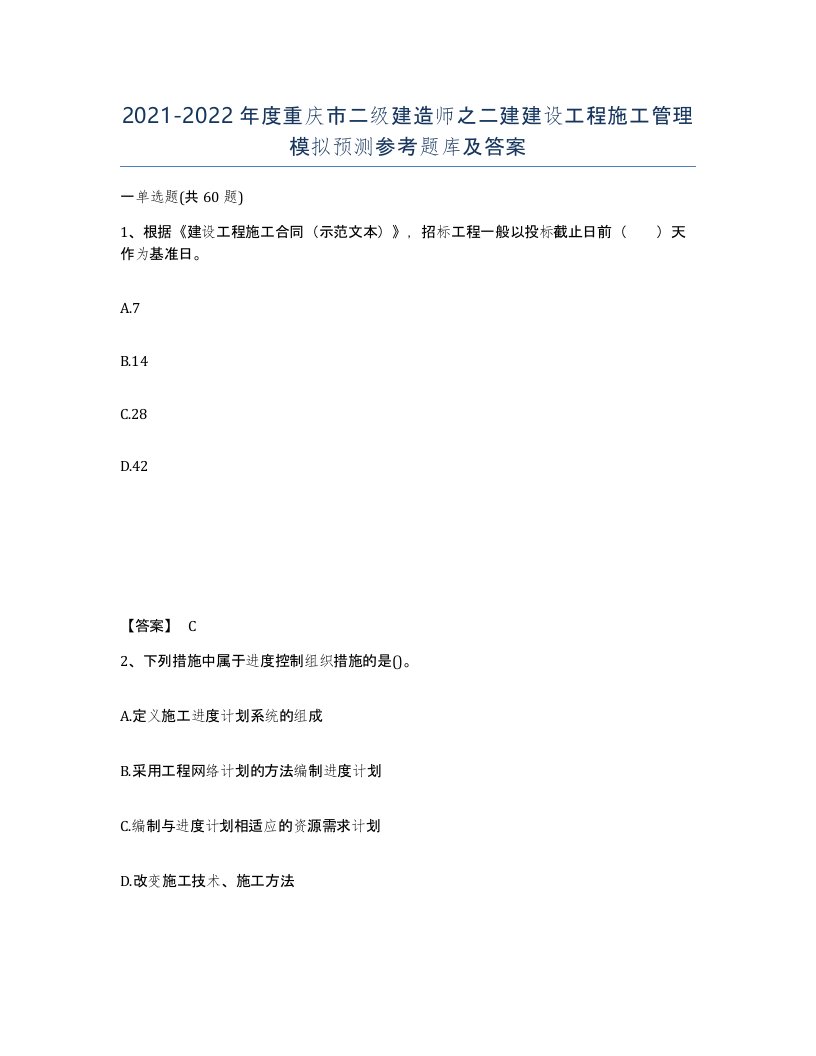 2021-2022年度重庆市二级建造师之二建建设工程施工管理模拟预测参考题库及答案

一单选题(共60题)

1、根据《建设工程施工合同（示范文本）》，招标工程一般以投标截止日前（ ）天作为基准日。

A.7

B.14

C.28

D.42

【答案】 C

2、下列措施中属于进度控制组织措施的是()。

A.定义施工进度计划系统的组成

B.采用工程网络计划的方法编制进度计划

C.编制与进度计划相适应的资源需求计划

D.改变施工技术、施工方法